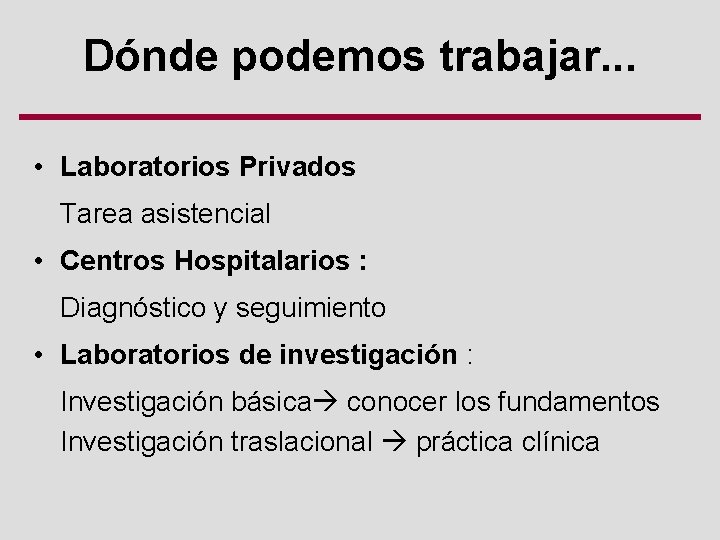 Dónde podemos trabajar...

• Laboratorios Privados

Tarea asistencial

• Centros Hospitalarios :

Diagnóstico y seguimiento

• Laboratorios de investigación :

Investigación básica→ conocer los fundamentos
Investigación traslacional → práctica clínica